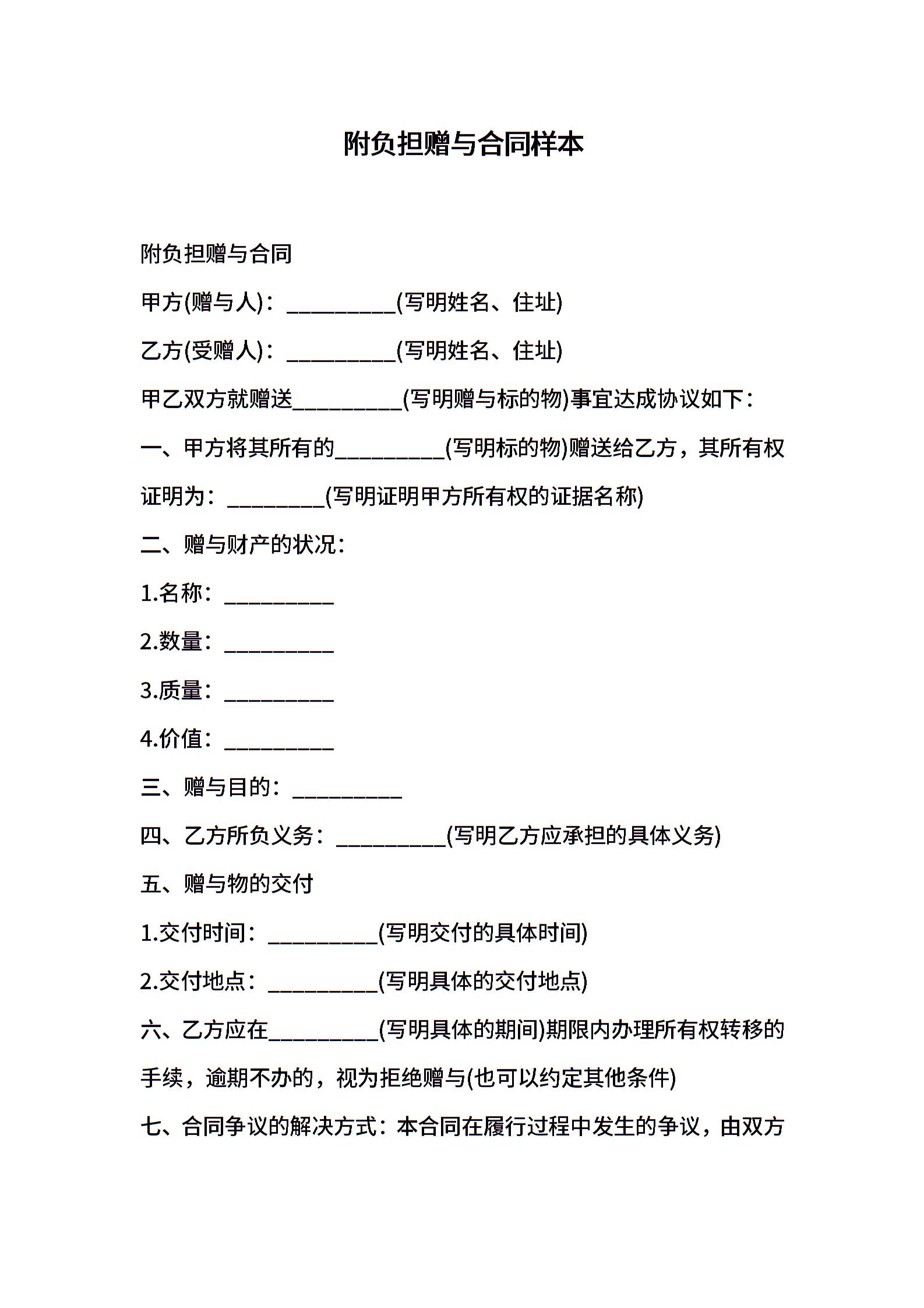 附负担赠与合同样本

附负担赠与合同

甲方(赠与人)：__________(写明姓名、住址)

乙方(受赠人)：__________(写明姓名、住址)

甲乙双方就赠送__________(写明赠与标的物)事宜达成协议如下：

一、甲方将其所有的__________(写明标的物)赠送给乙方，其所有权证明为：_________(写明证明甲方所有权的证据名称)

二、赠与财产的状况：

1.名称：__________

2.数量：__________

3.质量：__________

4.价值：__________

三、赠与目的：__________

四、乙方所负义务：__________(写明乙方应承担的具体义务)

五、赠与物的交付

1.交付时间：__________(写明交付的具体时间)

2.交付地点：__________(写明具体的交付地点)

六、乙方应在__________(写明具体的期间)期限内办理所有权转移的手续，逾期不办的，视为拒绝赠与(也可以约定其他条件)

七、合同争议的解决方式：本合同在履行过程中发生的争议，由双方